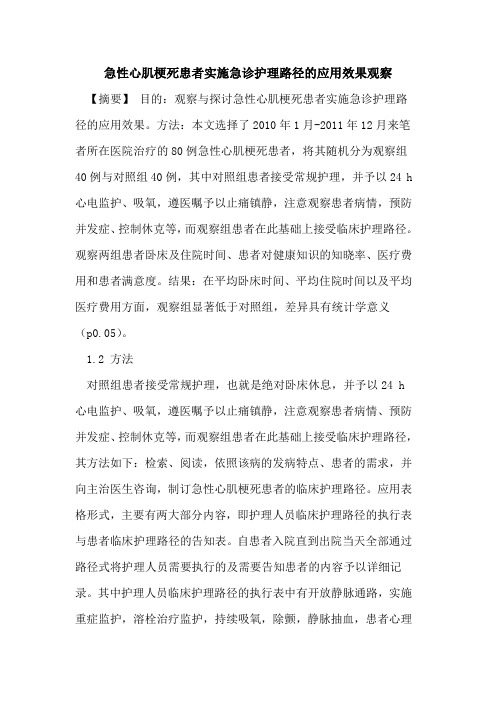 急性心肌梗死患者实施急诊护理路径的应用效果观察

【摘要】 目的：观察与探讨急性心肌梗死患者实施急诊护理路径的应用效果。方法：本文选择了 2010 年 1 月-2011 年 12 月来笔者所在医院治疗的 80 例急性心肌梗死患者，将其随机分为观察组 40 例与对照组 40 例，其中对照组患者接受常规护理，并予以 24 h 心电监护、吸氧，遵医嘱予以止痛镇静，注意观察患者病情，预防并发症、控制休克等，而观察组患者在此基础上接受临床护理路径。观察两组患者卧床及住院时间、患者对健康知识的知晓率、医疗费用和患者满意度。结果：在平均卧床时间、平均住院时间以及平均医疗费用方面，观察组显著低于对照组，差异具有统计学意义（p0.05）。

1.2 方法

对照组患者接受常规护理，也就是绝对卧床休息，并予以 24 h 心电监护、吸氧，遵医嘱予以止痛镇静，注意观察患者病情、预防并发症、控制休克等，而观察组患者在此基础上接受临床护理路径，其方法如下：检索、阅读，依照该病的发病特点、患者的需求，并向主治医生咨询，制订急性心肌梗死患者的临床护理路径。应用表格形式，主要有两大部分内容，即护理人员临床护理路径的执行表与患者临床护理路径的告知表。自患者入院直到出院当天全部通过路径式将护理人员需要执行的及需要告知患者的内容予以详细记录。其中护理人员临床护理路径的执行表中有开放静脉通路，实施重症监护，溶栓治疗监护，持续吸氧，除颤，静脉抽血，患者心理